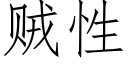 贼性